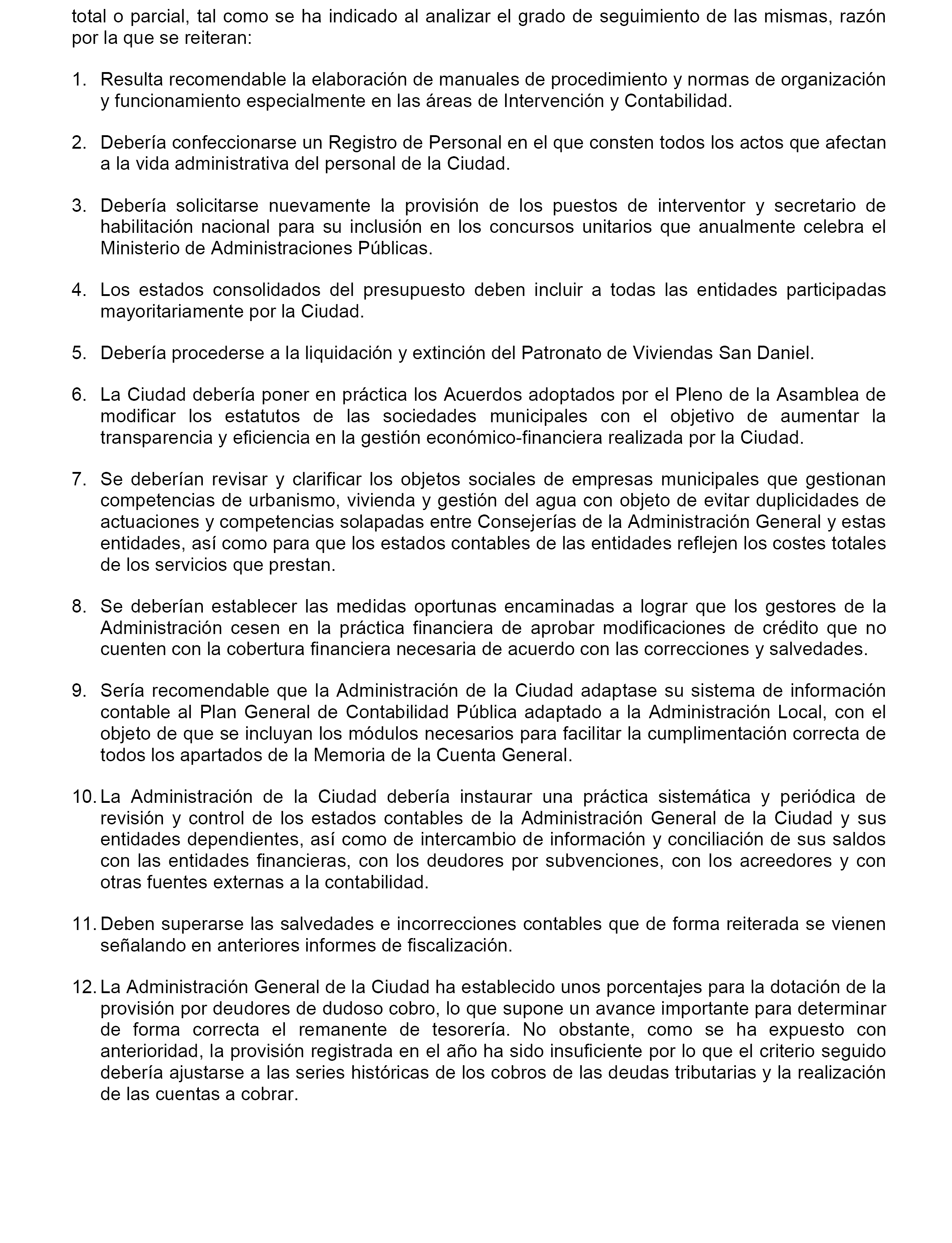 total o parcial, tal como se ha indicado al analizar el grado de seguimiento de las mismas, razón por la que se reiteran:

1. Resulta recomendable la elaboración de manuales de procedimiento y normas de organización y funcionamiento especialmente en las áreas de Intervención y Contabilidad.

2. Debería confeccionarse un Registro de Personal en el que consten todos los actos que afectan a la vida administrativa del personal de la Ciudad.

3. Debería solicitarse nuevamente la provisión de los puestos de interventor y secretario de habilitación nacional para su inclusión en los concursos unitarios que anualmente celebra el Ministerio de Administraciones Públicas.

4. Los estados consolidados del presupuesto deben incluir a todas las entidades participadas mayoritariamente por la Ciudad.

5. Debería procederse a la liquidación y extinción del Patronato de Viviendas San Daniel.

6. La Ciudad debería poner en práctica los Acuerdos adoptados por el Pleno de la Asamblea de modificar los estatutos de las sociedades municipales con el objetivo de aumentar la transparencia y eficiencia en la gestión económico-financiera realizada por la Ciudad.

7. Se deberían revisar y clarificar los objetos sociales de empresas municipales que gestionan competencias de urbanismo, vivienda y gestión del agua con objeto de evitar duplicidades de actuaciones y competencias solapadas entre Consejerías de la Administración General y estas entidades, así como para que los estados contables de las entidades reflejen los costes totales de los servicios que prestan.

8. Se deberían establecer las medidas oportunas encaminadas a lograr que los gestores de la Administración cesen en la práctica financiera de aprobar modificaciones de crédito que no cuenten con la cobertura financiera necesaria de acuerdo con las correcciones y salvedades.

9. Sería recomendable que la Administración de la Ciudad adaptase su sistema de información contable al Plan General de Contabilidad Pública adaptado a la Administración Local, con el objeto de que se incluyan los módulos necesarios para facilitar la cumplimentación correcta de todos los apartados de la Memoria de la Cuenta General.

10. La Administración de la Ciudad debería instaurar una práctica sistemática y periódica de revisión y control de los estados contables de la Administración General de la Ciudad y sus entidades dependientes, así como de intercambio de información y conciliación de sus saldos con las entidades financieras, con los deudores por subvenciones, con los acreedores y con otras fuentes externas a la contabilidad.

11. Deben superarse las salvedades e incorrecciones contables que de forma reiterada se vienen señalando en anteriores informes de fiscalización.

12. La Administración General de la Ciudad ha establecido unos porcentajes para la dotación de la provisión por deudores de dudoso cobro, lo que supone un avance importante para determinar de forma correcta el remanente de tesorería. No obstante, como se ha expuesto con anterioridad, la provisión registrada en el año ha sido insuficiente por lo que el criterio seguido debería ajustarse a las series históricas de los cobros de las deudas tributarias y la realización de las cuentas a cobrar.